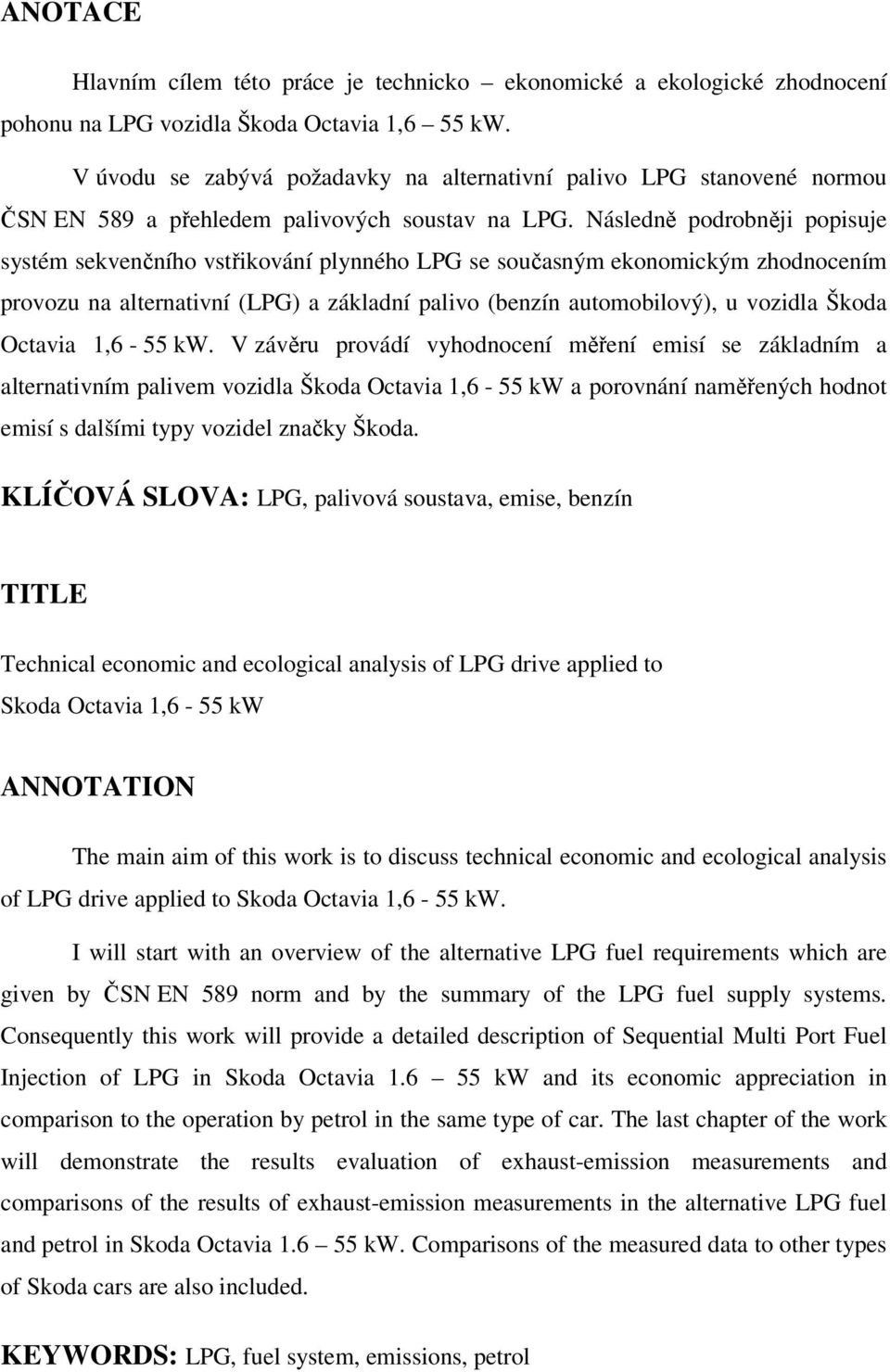 ANOTACE

Hlavním cílem této práce je technicko – ekonomické a ekologické zhodnocení pohonu na LPG vozidla Škoda Octavia 1,6 – 55 kW.

V úvodu se zabývá požadavky na alternativní palivo LPG stanovené normou ČSN EN 589 a přehledem palivových soustav na LPG. Následně podrobněji popisuje systém sekvenčního vstřikování plynného LPG se současným ekonomickým zhodnocením provozu na alternativní (LPG) a základní palivo (benzín automobilový), u vozidla Škoda Octavia 1,6 - 55 kW. V závěru provádí vyhodnocení měření emisí se základním a alternativním palivem vozidla Škoda Octavia 1,6 - 55 kW a porovnání naměřených hodnot emisí s dalšími typy vozidel značky Škoda.

KLÍČOVÁ SLOVA: LPG, palivová soustava, emise, benzín

TITLE

Technical economic and ecological analysis of LPG drive applied to Skoda Octavia 1,6 - 55 kW

ANNOTATION

The main aim of this work is to discuss technical economic and ecological analysis of LPG drive applied to Skoda Octavia 1,6 - 55 kW.

I will start with an overview of the alternative LPG fuel requirements which are given by ČSN EN 589 norm and by the summary of the LPG fuel supply systems. Consequently this work will provide a detailed description of Sequential Multi Port Fuel Injection of LPG in Skoda Octavia 1.6 – 55 kW and its economic appreciation in comparison to the operation by petrol in the same type of car. The last chapter of the work will demonstrate the results evaluation of exhaust-emission measurements and comparisons of the results of exhaust-emission measurements in the alternative LPG fuel and petrol in Skoda Octavia 1.6 – 55 kW. Comparisons of the measured data to other types of Skoda cars are also included.

KEYWORDS: LPG, fuel system, emissions, petrol